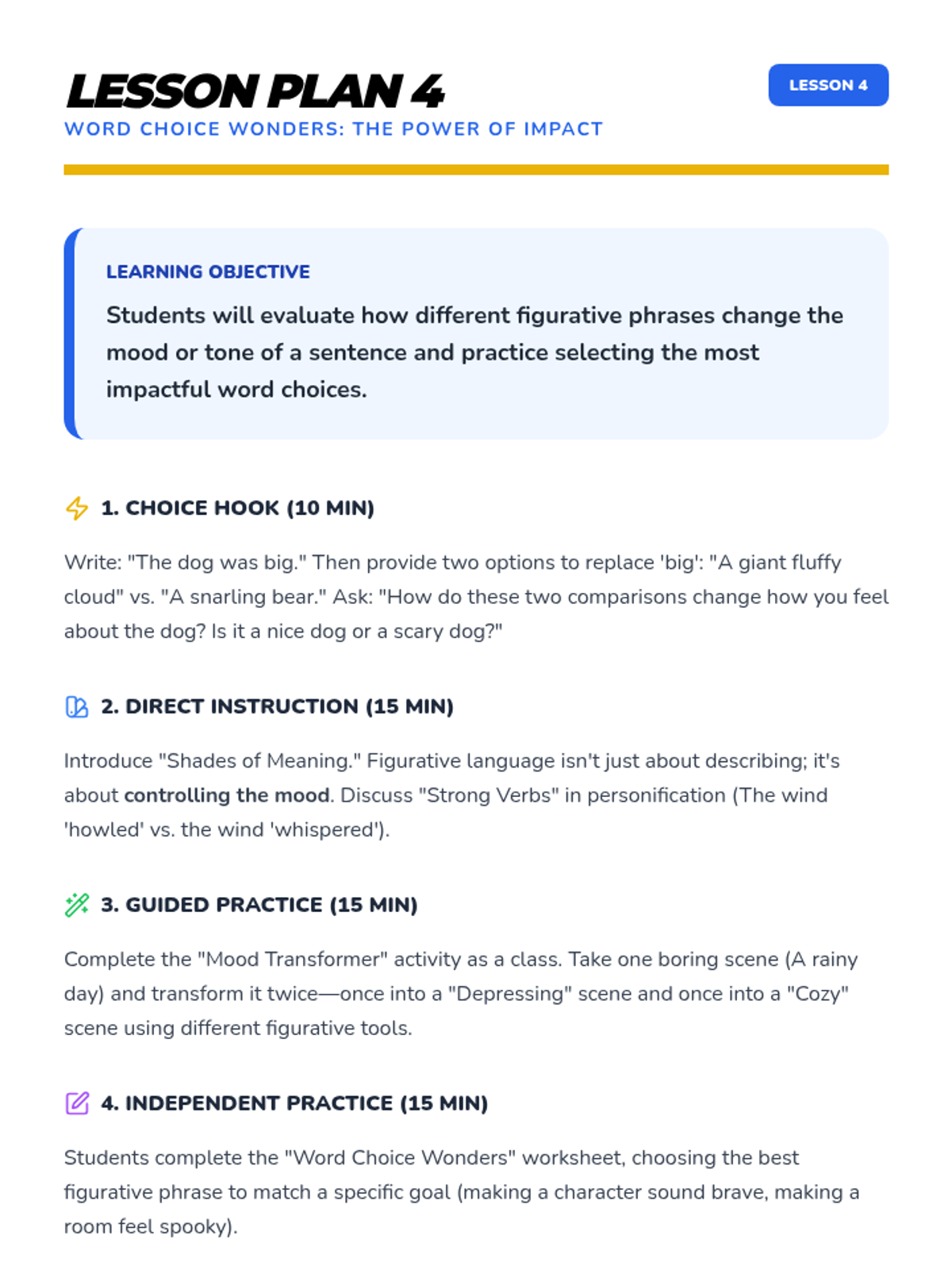 LESSON PLAN 4

LESSON 4

WORD CHOICE WONDERS: THE POWER OF IMPACT

LEARNING OBJECTIVE

Students will evaluate how different figurative phrases change the mood or tone of a sentence and practice selecting the most impactful word choices.

1. CHOICE HOOK (10 MIN)

Write: "The dog was big." Then provide two options to replace 'big': "A giant fluffy cloud" vs. "A snarling bear." Ask: "How do these two comparisons change how you feel about the dog? Is it a nice dog or a scary dog?"

2. DIRECT INSTRUCTION (15 MIN)

Introduce "Shades of Meaning." Figurative language isn't just about describing; it's about controlling the mood. Discuss "Strong Verbs" in personification (The wind 'howled' vs. the wind 'whispered').

3. GUIDED PRACTICE (15 MIN)

Complete the "Mood Transformer" activity as a class. Take one boring scene (A rainy day) and transform it twice—once into a "Depressing" scene and once into a "Cozy" scene using different figurative tools.

4. INDEPENDENT PRACTICE (15 MIN)

Students complete the "Word Choice Wonders" worksheet, choosing the best figurative phrase to match a specific goal (making a character sound brave, making a room feel spooky).